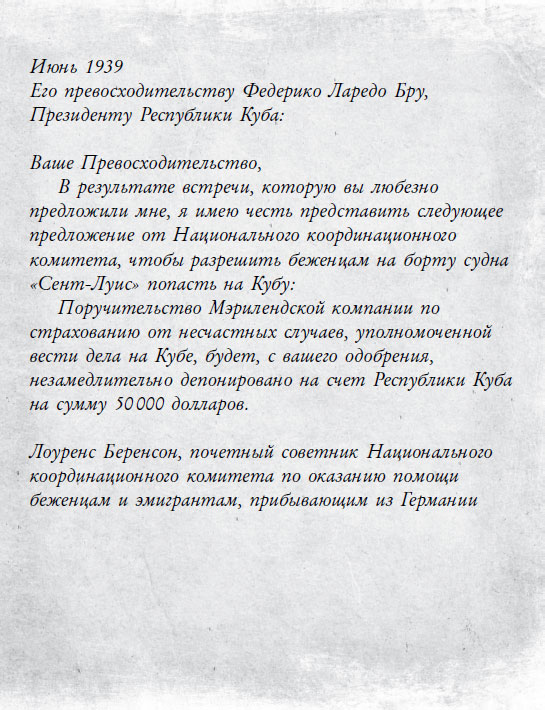 Июнь 1939
Его превосходительству Федерико Ларедо Бру,
Президенту Республики Куба:

Ваше Превосходительство,

В результате встречи, которую вы любезно предложили мне, я имею честь представить следующее предложение от Национального координационного комитета, чтобы разрешить беженцам на борту судна «Сент-Луис» попасть на Кубу:

Поручительство Мэрилендской компании по страхованию от несчастных случаев, уполномоченной вести дела на Кубе, будет, с вашего одобрения, незамедлительно депонировано на счет Республики Куба на сумму 50 000 долларов.

Лоуренс Беренсон, почетный советник Национального координационного комитета по оказанию помощи беженцам и эмигрантам, прибывающим из Германии